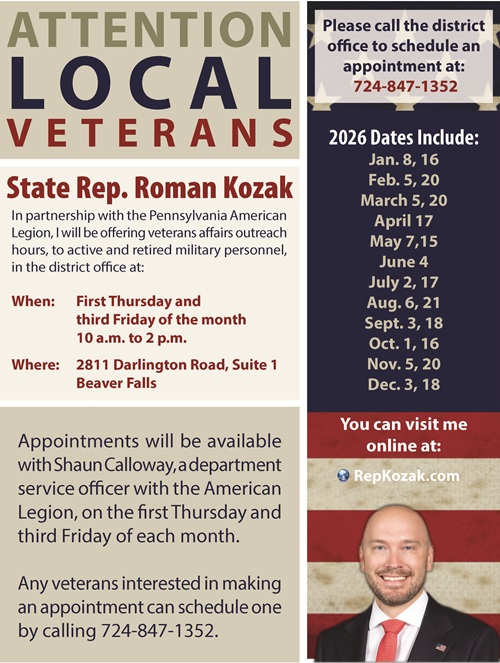 ATTENTION
LOCAL
VETERANS

State Rep. Roman Kozak

In partnership with the Pennsylvania American Legion, I will be offering veterans affairs outreach hours, to active and retired military personnel, in the district office at:

When: First Thursday and third Friday of the month 10 a.m. to 2 p.m.

Where: 2811 Darlington Road, Suite 1 Beaver Falls

Appointments will be available with Shaun Calloway, a department service officer with the American Legion, on the first Thursday and third Friday of each month.

Any veterans interested in making an appointment can schedule one by calling 724-847-1352.

Please call the district office to schedule an appointment at:
724-847-1352

2026 Dates Include:
Jan. 8, 16
Feb. 5, 20
March 5, 20
April 17
May 7,15
June 4
July 2, 17
Aug. 6, 21
Sept. 3, 18
Oct. 1, 16
Nov. 5, 20
Dec. 3, 18

You can visit me online at:
RepKozak.com